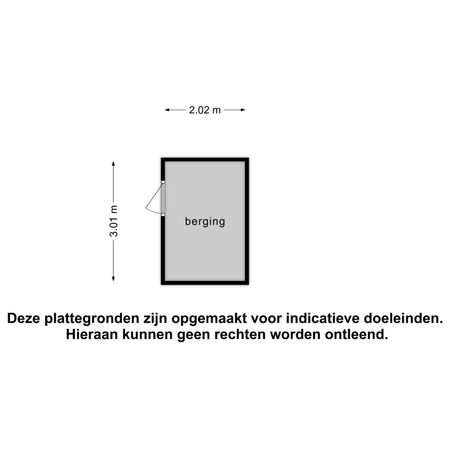 2.02 m

3.01 m

berging

Deze plattegronden zijn opgemaakt voor indicatieve doeleinden. Hieraan kunnen geen rechten worden ontleend.